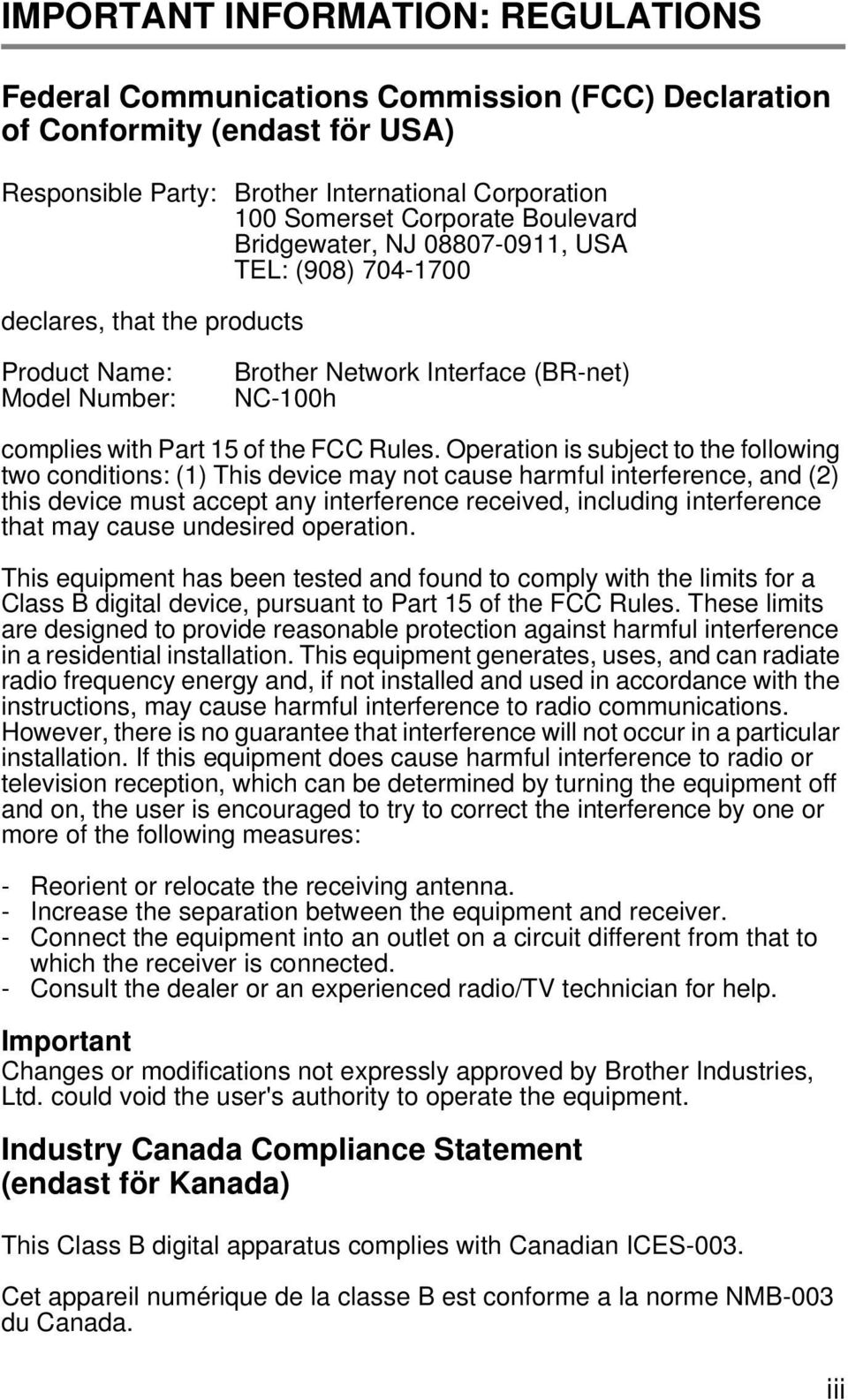 IMPORTANT INFORMATION: REGULATIONS

Federal Communications Commission (FCC) Declaration of Conformity (endast för USA)

Responsible Party: Brother International Corporation
100 Somerset Corporate Boulevard
Bridgewater, NJ 08807-0911, USA
TEL: (908) 704-1700

declares, that the products

Product Name: Brother Network Interface (BR-net)
Model Number: NC-100h

complies with Part 15 of the FCC Rules. Operation is subject to the following two conditions: (1) This device may not cause harmful interference, and (2) this device must accept any interference received, including interference that may cause undesired operation.

This equipment has been tested and found to comply with the limits for a Class B digital device, pursuant to Part 15 of the FCC Rules. These limits are designed to provide reasonable protection against harmful interference in a residential installation. This equipment generates, uses, and can radiate radio frequency energy and, if not installed and used in accordance with the instructions, may cause harmful interference to radio communications. However, there is no guarantee that interference will not occur in a particular installation. If this equipment does cause harmful interference to radio or television reception, which can be determined by turning the equipment off and on, the user is encouraged to try to correct the interference by one or more of the following measures:

- Reorient or relocate the receiving antenna.
- Increase the separation between the equipment and receiver.
- Connect the equipment into an outlet on a circuit different from that to which the receiver is connected.
- Consult the dealer or an experienced radio/TV technician for help.

Important
Changes or modifications not expressly approved by Brother Industries, Ltd. could void the user's authority to operate the equipment.

Industry Canada Compliance Statement (endast för Kanada)

This Class B digital apparatus complies with Canadian ICES-003.

Cet appareil numérique de la classe B est conforme a la norme NMB-003 du Canada.

iii